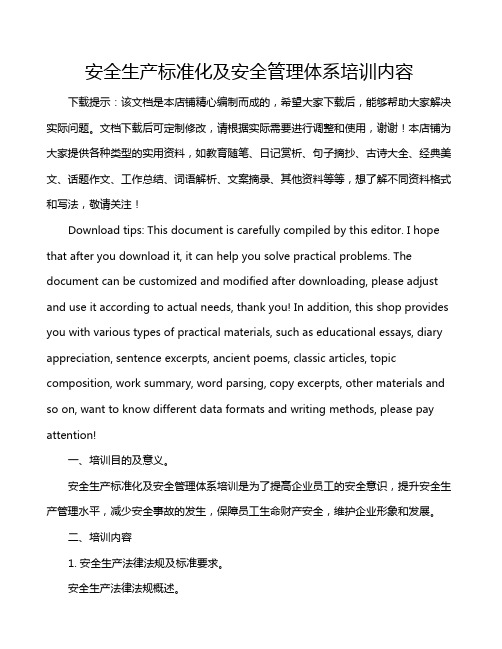 安全生产标准化及安全管理体系培训内容

下载提示：该文档是本店铺精心编制而成的，希望大家下载后，能够帮助大家解决实际问题。文档下载后可定制修改，请根据实际需要进行调整和使用，谢谢！本店铺为大家提供各种类型的实用资料，如教育随笔、日记赏析、句子摘抄、古诗大全、经典美文、话题作文、工作总结、词语解析、文案摘录、其他资料等等，想了解不同资料格式和写法，敬请关注！

Download tips: This document is carefully compiled by this editor. I hope that after you download it, it can help you solve practical problems. The document can be customized and modified after downloading, please adjust and use it according to actual needs, thank you! In addition, this shop provides you with various types of practical materials, such as educational essays, diary appreciation, sentence excerpts, ancient poems, classic articles, topic composition, work summary, word parsing, copy excerpts, other materials and so on, want to know different data formats and writing methods, please pay attention!

一、培训目的及意义。

安全生产标准化及安全管理体系培训是为了提高企业员工的安全意识，提升安全生产管理水平，减少安全事故的发生，保障员工生命财产安全，维护企业形象和发展。

二、培训内容

1. 安全生产法律法规及标准要求。

安全生产法律法规概述。